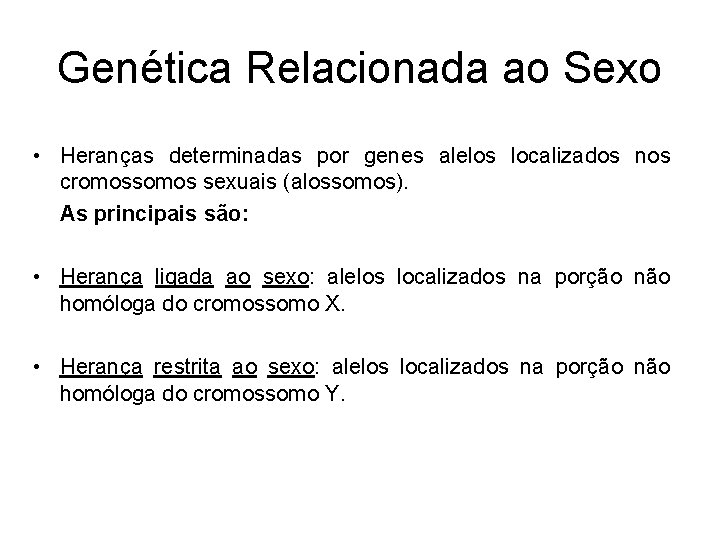 Genética Relacionada ao Sexo

• Heranças determinadas por genes alelos localizados nos cromossomos sexuais (alossomos).

As principais são:

• Herança ligada ao sexo: alelos localizados na porção não homóloga do cromossomo X.

• Herança restrita ao sexo: alelos localizados na porção não homóloga do cromossomo Y.